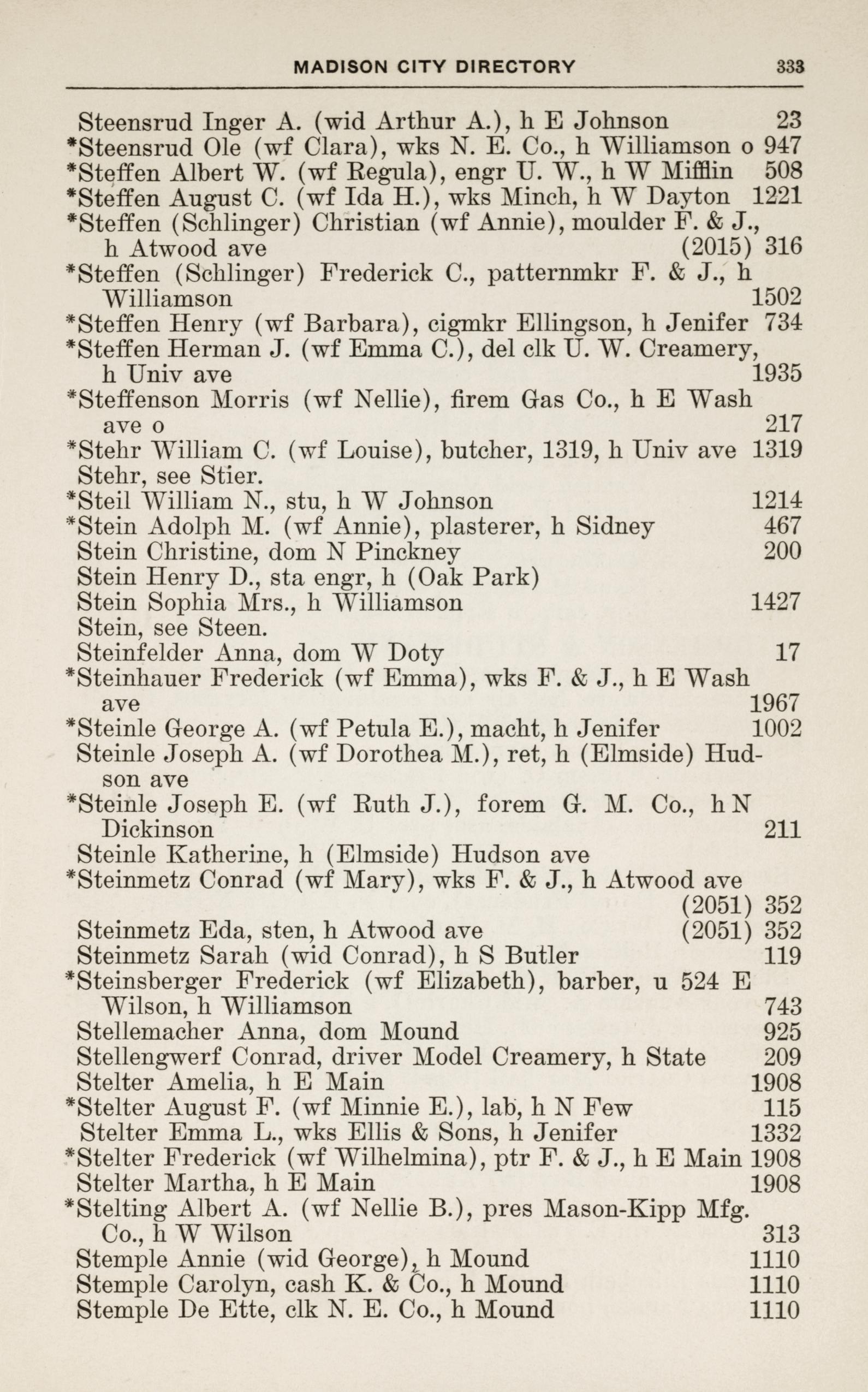 MADISON CITY DIRECTORY 333

Steensrud Inger A. (wid Arthur A.), h E Johnson 23
*Steensrud Ole (wf Clara), wks N. E. Co., h Williamson o 947
*Steffen Albert W. (wf Regula), engr U. W., h W Mifflin 508
*Steffen August C. (wf Ida H.), wks Minch, h W Dayton 1221
*Steffen (Schlinger) Christian (wf Annie), moulder F. & J., h Atwood ave (2015) 316
*Steffen (Schlinger) Frederick C., patternmkr F. & J., h Williamson 1502
*Steffen Henry (wf Barbara), cigmkr Ellingson, h Jenifer 734
*Steffen Herman J. (wf Emma C.), del clk U. W. Creamery, h Univ ave 1935
*Steffenson Morris (wf Nellie), firem Gas Co., h E Wash ave o 217
*Stehr William C. (wf Louise), butcher, 1319, h Univ ave 1319
Stehr, see Stier.
*Steil William N., stu, h W Johnson 1214
*Stein Adolph M. (wf Annie), plasterer, h Sidney 467
Stein Christine, dom N Pinckney 200
Stein Henry D., sta engr, h (Oak Park)
Stein Sophia Mrs., h Williamson 1427
Stein, see Steen.
Steinfelder Anna, dom W Doty 17
*Steinhauer Frederick (wf Emma), wks F. & J., h E Wash ave 1967
*Steinle George A. (wf Petula E.), macht, h Jenifer 1002
Steinle Joseph A. (wf Dorothea M.), ret, h (Elmside) Hudson ave
*Steinle Joseph E. (wf Ruth J.), forem G. M. Co., h N Dickinson 211
Steinle Katherine, h (Elmside) Hudson ave
*Steinmetz Conrad (wf Mary), wks F. & J., h Atwood ave (2051) 352
Steinmetz Eda, sten, h Atwood ave (2051) 352
Steinmetz Sarah (wid Conrad), h S Butler 119
*Steinsberger Frederick (wf Elizabeth), barber, u 524 E Wilson, h Williamson 743
Stellemacher Anna, dom Mound 925
Stellengwerf Conrad, driver Model Creamery, h State 209
Stelter Amelia, h E Main 1908
*Stelter August F. (wf Minnie E.), lab, h N Few 115
Stelter Emma L., wks Ellis & Sons, h Jenifer 1332
*Stelter Frederick (wf Wilhelmina), ptr F. & J., h E Main 1908
Stelter Martha, h E Main 1908
*Stelting Albert A. (wf Nellie B.), pres Mason-Kipp Mfg. Co., h W Wilson 313
Stemple Annie (wid George), h Mound 1110
Stemple Carolyn, cash K. & Co., h Mound 1110
Stemple De Ette, clk N. E. Co., h Mound 1110